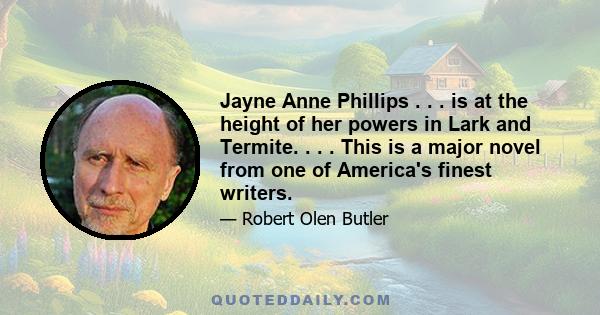 Jayne Anne Phillips . . . is at the height of her powers in Lark and Termite. . . . This is a major novel from one of America's finest writers.

— Robert Olen Butler

QUOTEDDAILY.COM